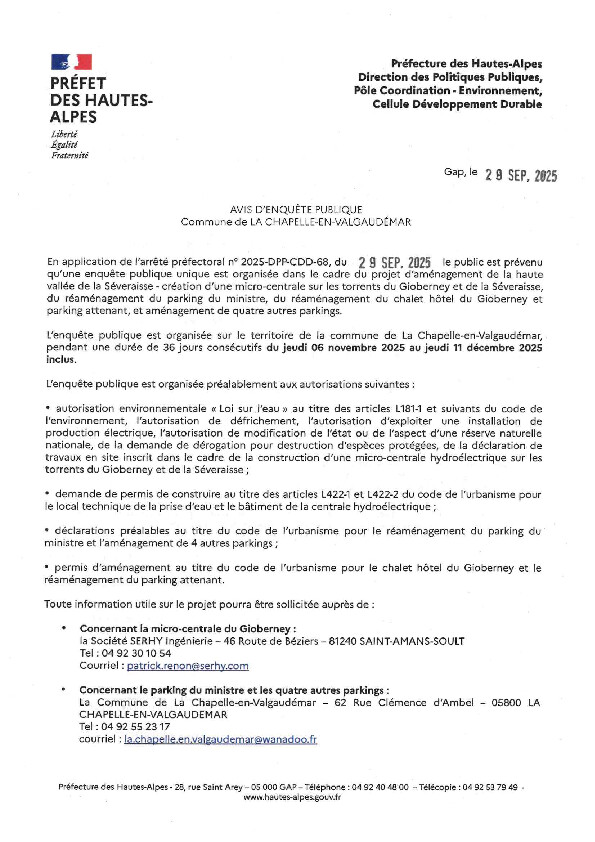 PRÉFET
DES HAUTES-ALPES
Liberté
Égalité
Fraternité

Préfecture des Hautes-Alpes
Direction des Politiques Publiques,
Pôle Coordination - Environnement,
Cellule Développement Durable

Gap, le 29 SEP. 2025

AVIS D'ENQUÊTE PUBLIQUE
Commune de LA CHAPELLE-EN-VALGAUDÉMAR

En application de l'arrêté préfectoral n° 2025-DPP-CDD-68, du 29 SEP. 2025 le public est prévenu qu'une enquête publique unique est organisée dans le cadre du projet d'aménagement de la haute vallée de la Séveraisse - création d'une micro-centrale sur les torrents du Gioberney et de la Séveraisse, du réaménagement du parking du ministre, du réaménagement du chalet hôtel du Gioberney et parking attenant, et aménagement de quatre autres parkings.

L'enquête publique est organisée sur le territoire de la commune de La Chapelle-en-Valgaudémar, pendant une durée de 36 jours consécutifs du jeudi 06 novembre 2025 au jeudi 11 décembre 2025 inclus.

L'enquête publique est organisée préalablement aux autorisations suivantes :

• autorisation environnementale « Loi sur l'eau » au titre des articles L181-1 et suivants du code de l'environnement, l'autorisation de défrichement, l'autorisation d'exploiter une installation de production électrique, l'autorisation de modification de l'état ou de l'aspect d'une réserve naturelle nationale, de la demande de dérogation pour destruction d'espèces protégées, de la déclaration de travaux en site inscrit dans le cadre de la construction d'une micro-centrale hydroélectrique sur les torrents du Gioberney et de la Séveraisse ;

• demande de permis de construire au titre des articles L422-1 et L422-2 du code de l'urbanisme pour le local technique de la prise d'eau et le bâtiment de la centrale hydroélectrique ;

• déclarations préalables au titre du code de l'urbanisme pour le réaménagement du parking du ministre et l'aménagement de 4 autres parkings ;

• permis d'aménagement au titre du code de l'urbanisme pour le chalet hôtel du Gioberney et le réaménagement du parking attenant.

Toute information utile sur le projet pourra être sollicitée auprès de :

• Concernant la micro-centrale du Gioberney :
la Société SERHY Ingénierie – 46 Route de Béziers – 81240 SAINT-AMANS-SOULT
Tel : 04 92 30 10 54
Courriel : patrick.renon@serhy.com

• Concernant le parking du ministre et les quatre autres parkings :
La Commune de La Chapelle-en-Valgaudémar – 62 Rue Clémence d'Ambel – 05800 LA CHAPELLE-EN-VALGAUDEMAR
Tel : 04 92 55 23 17
courriel : la.chapelle.en.valgaudemar@wanadoo.fr

Préfecture des Hautes-Alpes - 28, rue Saint Arey – 05 000 GAP – Téléphone : 04 92 40 48 00 – Télécopie : 04 92 53 79 49 - www.hautes-alpes.gouv.fr